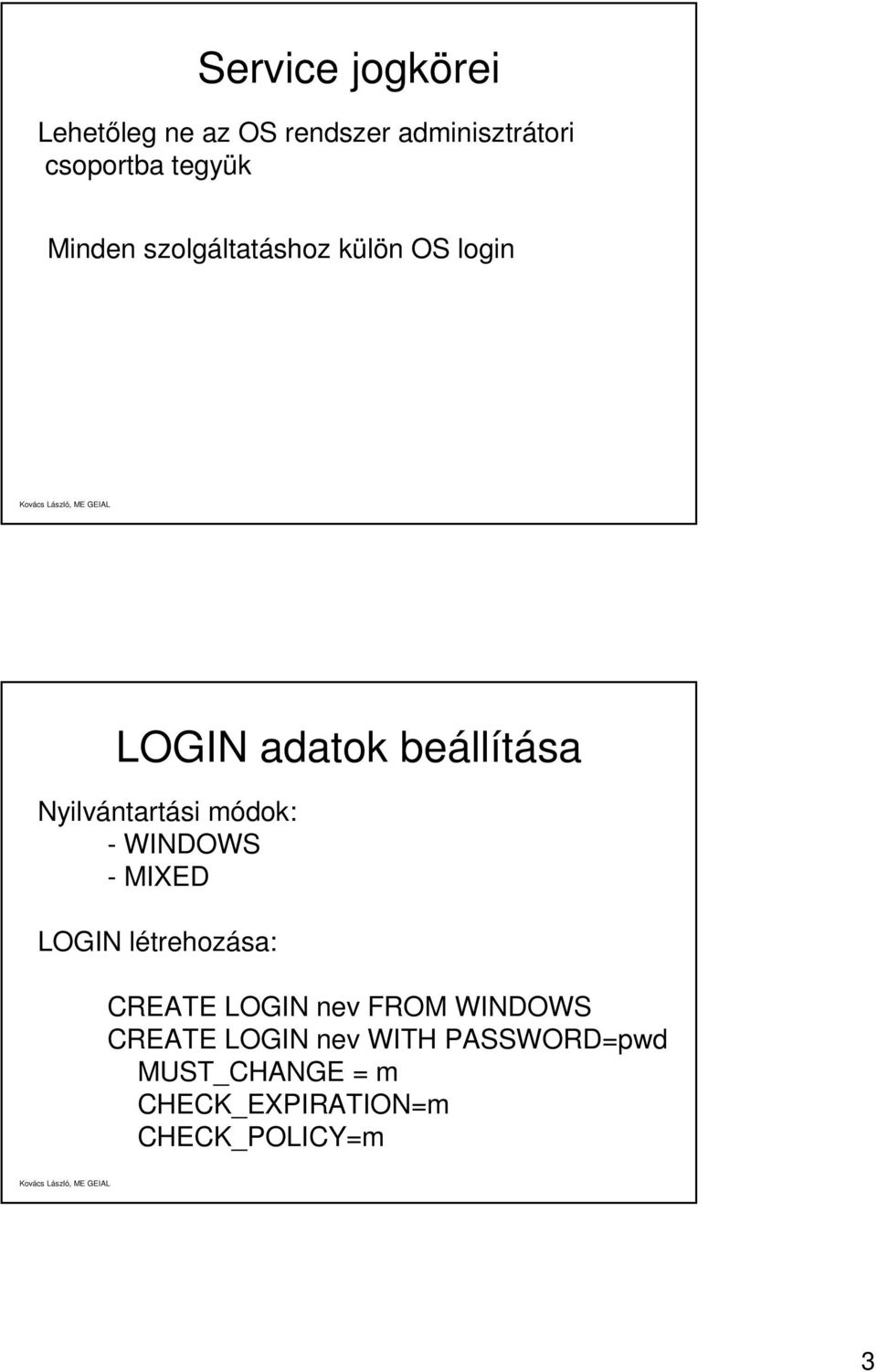 Service jogkörei

Lehetőleg ne az OS rendszer adminisztrátori csoportba tegyük

Minden szolgáltatáshoz külön OS login

Kovács László, ME GEIAL

LOGIN adatok beállítása

Nyilvántartási módok:
- WINDOWS
- MIXED

LOGIN létrehozása:

CREATE LOGIN nev FROM WINDOWS
CREATE LOGIN nev WITH PASSWORD=pwd
MUST_CHANGE = m
CHECK_EXPIRATION=m
CHECK_POLICY=m

Kovács László, ME GEIAL

3